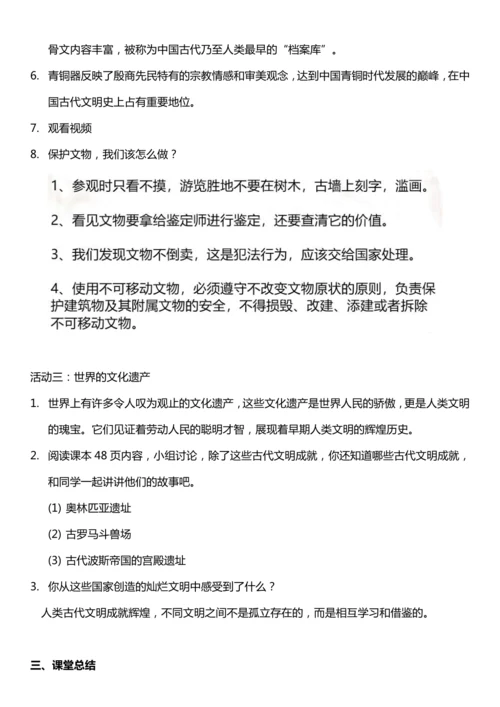 骨文内容丰富，被称为中国古代乃至人类最早的“档案库”。

6. 青铜器反映了殷商先民特有的宗教情感和审美观念，达到中国青铜时代发展的巅峰，在中国古代文明史上占有重要地位。

7. 观看视频

8. 保护文物，我们该怎么做？

1、参观时只看不摸，游览胜地不要在树木，古墙上刻字，滥画。

2、看见文物要拿给鉴定师进行鉴定，还要查清它的价值。

3、我们发现文物不倒卖，这是犯法行为，应该交给国家处理。

4、使用不可移动文物，必须遵守不改变文物原状的原则，负责保护建筑物及其附属文物的安全，不得损毁、改建、添建或者拆除不可移动文物。

活动三：世界的文化遗产

1. 世界上有许多令人叹为观止的文化遗产，这些文化遗产是世界人民的骄傲，更是人类文明的瑰宝。它们见证着劳动人民的聪明才智，展现着早期人类文明的辉煌历史。

2. 阅读课本 48 页内容，小组讨论，除了这些古代文明成就，你还知道哪些古代文明成就，和同学一起讲讲他们的故事吧。

(1) 奥林匹亚遗址

(2) 古罗马斗兽场

(3) 古代波斯帝国的宫殿遗址

3. 你从这些国家创造的灿烂文明中感受到了什么？

人类古代文明成就辉煌，不同文明之间不是孤立存在的，而是相互学习和借鉴的。

三、课堂总结